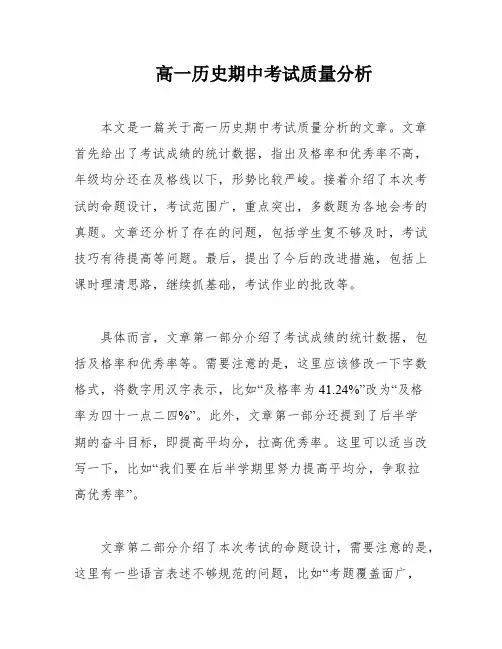 高一历史期中考试质量分析

本文是一篇关于高一历史期中考试质量分析的文章。文章首先给出了考试成绩的统计数据，指出及格率和优秀率不高，年级均分还在及格线以下，形势比较严峻。接着介绍了本次考试的命题设计，考试范围广，重点突出，多数题为各地会考的真题。文章还分析了存在的问题，包括学生复不够及时，考试技巧有待提高等问题。最后，提出了今后的改进措施，包括上课时理清思路，继续抓基础，考试作业的批改等。

具体而言，文章第一部分介绍了考试成绩的统计数据，包括及格率和优秀率等。需要注意的是，这里应该修改一下字数格式，将数字用汉字表示，比如“及格率为 41.24%”改为“及格率为四十一点二四%”。此外，文章第一部分还提到了后半学期的奋斗目标，即提高平均分，拉高优秀率。这里可以适当改写一下，比如“我们要在后半学期里努力提高平均分，争取拉高优秀率”。

文章第二部分介绍了本次考试的命题设计，需要注意的是，这里有一些语言表述不够规范的问题，比如“考题覆盖面广，